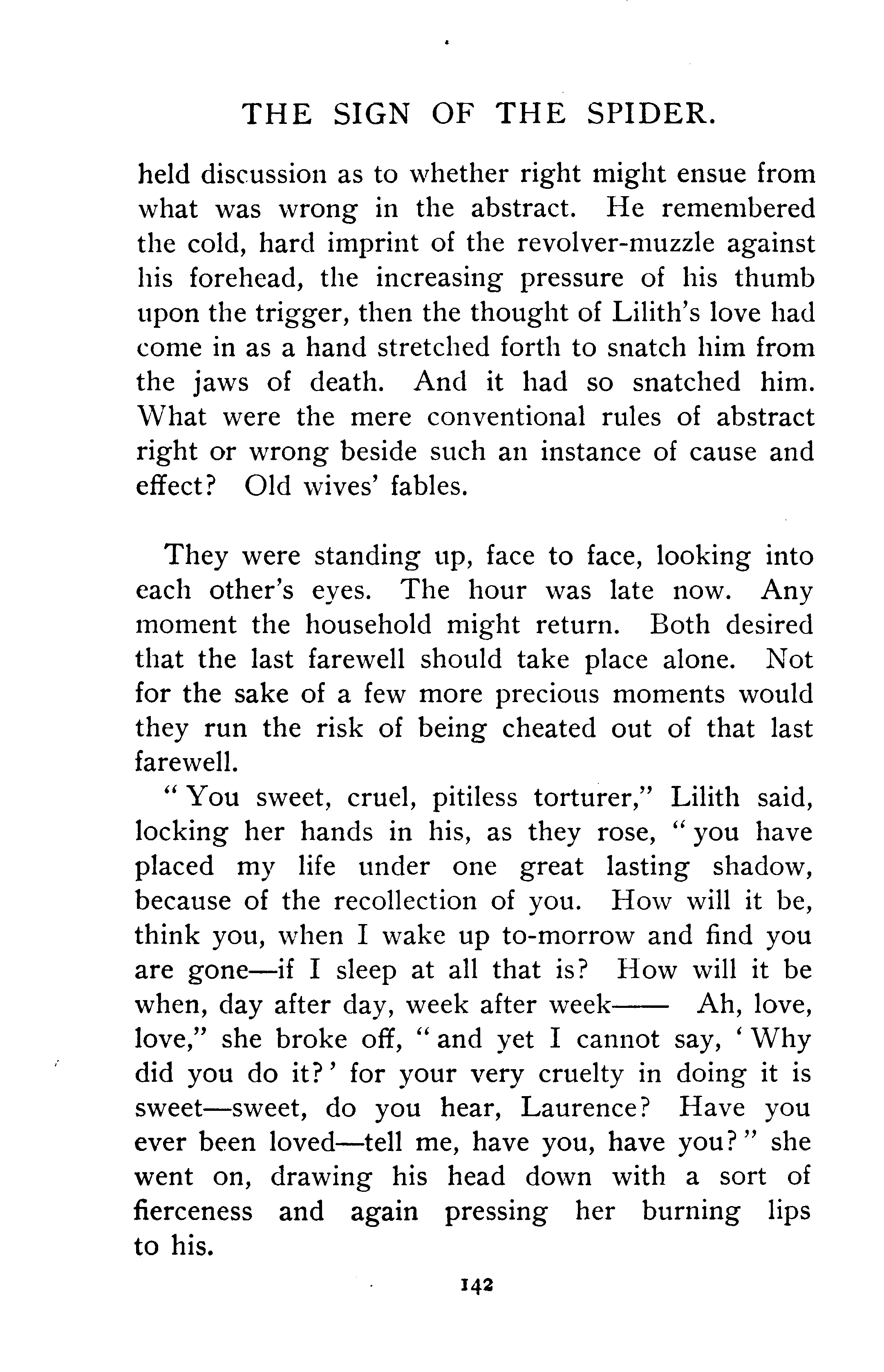 THE SIGN OF THE SPIDER.

held discussion as to whether right might ensue from what was wrong in the abstract. He remembered the cold, hard imprint of the revolver-muzzle against his forehead, the increasing pressure of his thumb upon the trigger, then the thought of Lilith's love had come in as a hand stretched forth to snatch him from the jaws of death. And it had so snatched him. What were the mere conventional rules of abstract right or wrong beside such an instance of cause and effect? Old wives' fables.

They were standing up, face to face, looking into each other's eyes. The hour was late now. Any moment the household might return. Both desired that the last farewell should take place alone. Not for the sake of a few more precious moments would they run the risk of being cheated out of that last farewell.

"You sweet, cruel, pitiless torturer," Lilith said, locking her hands in his, as they rose, "you have placed my life under one great lasting shadow, because of the recollection of you. How will it be, think you, when I wake up to-morrow and find you are gone—if I sleep at all that is? How will it be when, day after day, week after week—— Ah, love, love," she broke off, "and yet I cannot say, 'Why did you do it?' for your very cruelty in doing it is sweet—sweet, do you hear, Laurence? Have you ever been loved—tell me, have you, have you?" she went on, drawing his head down with a sort of fierceness and again pressing her burning lips to his.

142